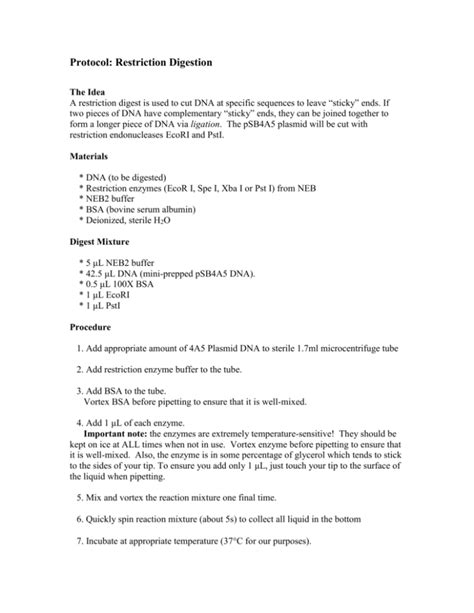 Protocol: Restriction Digestion

The Idea
A restriction digest is used to cut DNA at specific sequences to leave "sticky" ends. If two pieces of DNA have complementary "sticky" ends, they can be joined together to form a longer piece of DNA via ligation. The pSB4A5 plasmid will be cut with restriction endonucleases EcoRI and PstI.

Materials

* DNA (to be digested)
* Restriction enzymes (EcoR I, Spe I, Xba I or Pst I) from NEB
* NEB2 buffer
* BSA (bovine serum albumin)
* Deionized, sterile $H_2O$

Digest Mixture

* 5 µL NEB2 buffer
* 42.5 µL DNA (mini-prepped pSB4A5 DNA).
* 0.5 µL 100X BSA
* 1 µL EcoRI
* 1 µL PstI

Procedure

1. Add appropriate amount of 4A5 Plasmid DNA to sterile 1.7ml microcentrifuge tube

2. Add restriction enzyme buffer to the tube.

3. Add BSA to the tube.
Vortex BSA before pipetting to ensure that it is well-mixed.

4. Add 1 µL of each enzyme.
Important note: the enzymes are extremely temperature-sensitive! They should be kept on ice at ALL times when not in use. Vortex enzyme before pipetting to ensure that it is well-mixed. Also, the enzyme is in some percentage of glycerol which tends to stick to the sides of your tip. To ensure you add only 1 µL, just touch your tip to the surface of the liquid when pipetting.

5. Mix and vortex the reaction mixture one final time.

6. Quickly spin reaction mixture (about 5s) to collect all liquid in the bottom

7. Incubate at appropriate temperature (37°C for our purposes).